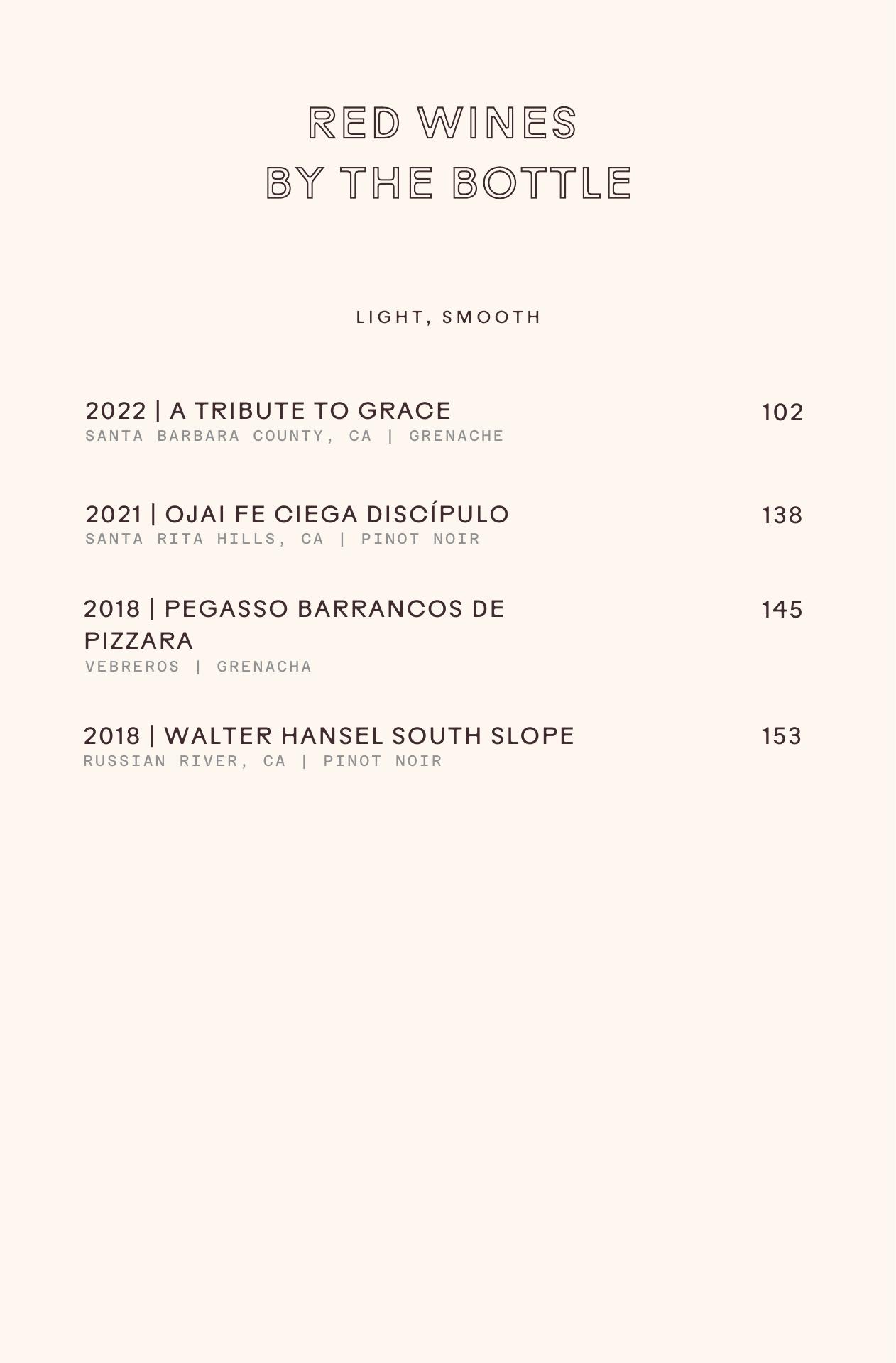 RED WINES
BY THE BOTTLE

LIGHT, SMOOTH

2022 | A TRIBUTE TO GRACE 102
SANTA BARBARA COUNTY, CA | GRENACHE

2021 | OJAI FE CIEGA DISCÍPULO 138
SANTA RITA HILLS, CA | PINOT NOIR

2018 | PEGASSO BARRANCOS DE PIZZARA 145
VEBREROS | GRENACHA

2018 | WALTER HANSEL SOUTH SLOPE 153
RUSSIAN RIVER, CA | PINOT NOIR